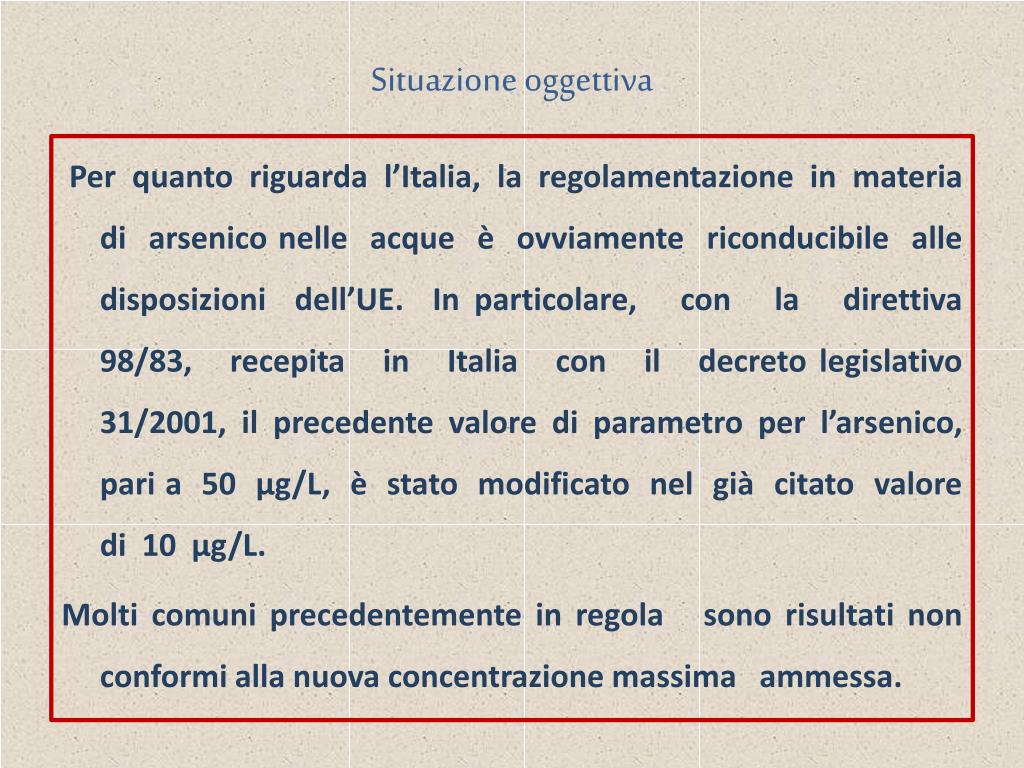 Situazione oggettiva

Per quanto riguarda l’Italia, la regolamentazione in materia di arsenico nelle acque è ovviamente riconducibile alle disposizioni dell’UE. In particolare, con la direttiva 98/83, recepita in Italia con il decreto legislativo 31/2001, il precedente valore di parametro per l’arsenico, pari a 50 µg/L, è stato modificato nel già citato valore di 10 µg/L.

Molti comuni precedentemente in regola sono risultati non conformi alla nuova concentrazione massima ammessa.